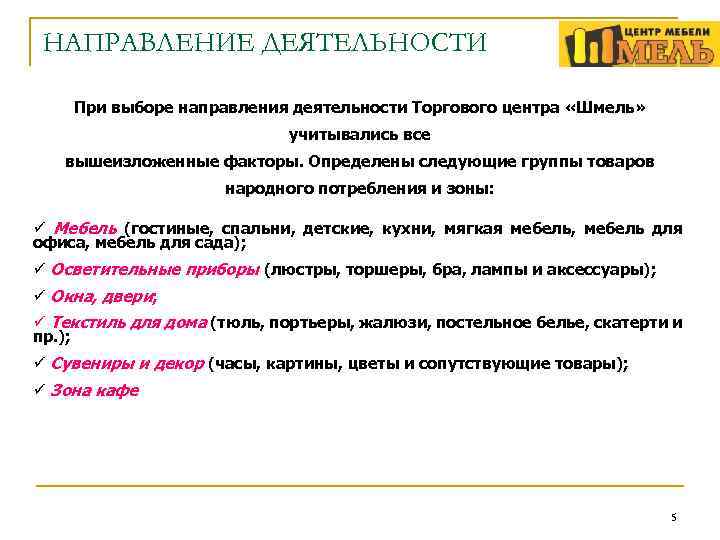 НАПРАВЛЕНИЕ ДЕЯТЕЛЬНОСТИ

ЦЕНТР МЕБЕЛИ ШМЕЛЬ

При выборе направления деятельности Торгового центра «Шмель» учитывались все вышеизложенные факторы. Определены следующие группы товаров народного потребления и зоны:

✓ Мебель (гостиные, спальни, детские, кухни, мягкая мебель, мебель для офиса, мебель для сада);

✓ Осветительные приборы (люстры, торшеры, бра, лампы и аксессуары);

✓ Окна, двери;

✓ Текстиль для дома (тюль, портьеры, жалюзи, постельное белье, скатерти и пр.);

✓ Сувениры и декор (часы, картины, цветы и сопутствующие товары);

✓ Зона кафе

5